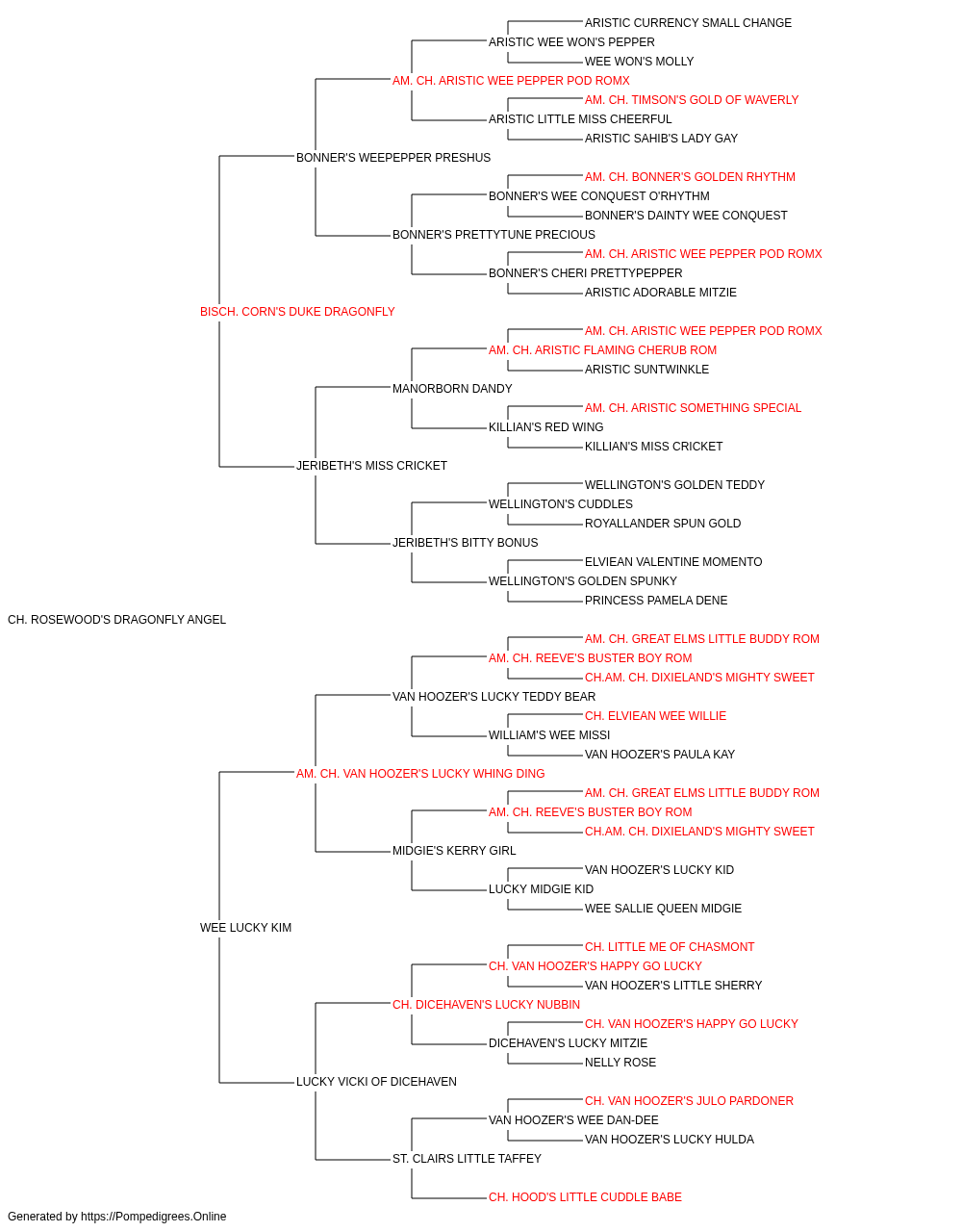 ARISTIC CURRENCY SMALL CHANGE
ARISTIC WEE WON'S PEPPER
WEE WON'S MOLLY
AM. CH. ARISTIC WEE PEPPER POD ROMX
AM. CH. TIMSON'S GOLD OF WAVERLY
ARISTIC LITTLE MISS CHEERFUL
ARISTIC SAHIB'S LADY GAY
BONNER'S WEEPEPPER PRESHUS
AM. CH. BONNER'S GOLDEN RHYTHM
BONNER'S WEE CONQUEST O'RHYTHM
BONNER'S DAINTY WEE CONQUEST
BONNER'S PRETTYTUNE PRECIOUS
AM. CH. ARISTIC WEE PEPPER POD ROMX
BONNER'S CHERI PRETTYPEPPER
ARISTIC ADORABLE MITZIE
BISCH. CORN'S DUKE DRAGONFLY
AM. CH. ARISTIC WEE PEPPER POD ROMX
AM. CH. ARISTIC FLAMING CHERUB ROM
ARISTIC SUNTWINKLE
MANORBORN DANDY
AM. CH. ARISTIC SOMETHING SPECIAL
KILLIAN'S RED WING
KILLIAN'S MISS CRICKET
JERIBETH'S MISS CRICKET
WELLINGTON'S GOLDEN TEDDY
WELLINGTON'S CUDDLES
ROYALLANDER SPUN GOLD
JERIBETH'S BITTY BONUS
ELVIEAN VALENTINE MOMENTO
WELLINGTON'S GOLDEN SPUNKY
PRINCESS PAMELA DENE
CH. ROSEWOOD'S DRAGONFLY ANGEL
AM. CH. GREAT ELMS LITTLE BUDDY ROM
AM. CH. REEVE'S BUSTER BOY ROM
CH.AM. CH. DIXIELAND'S MIGHTY SWEET
VAN HOOZER'S LUCKY TEDDY BEAR
CH. ELVIEAN WEE WILLIE
WILLIAM'S WEE MISSI
VAN HOOZER'S PAULA KAY
AM. CH. VAN HOOZER'S LUCKY WHING DING
AM. CH. GREAT ELMS LITTLE BUDDY ROM
AM. CH. REEVE'S BUSTER BOY ROM
CH.AM. CH. DIXIELAND'S MIGHTY SWEET
MIDGIE'S KERRY GIRL
VAN HOOZER'S LUCKY KID
LUCKY MIDGIE KID
WEE SALLIE QUEEN MIDGIE
WEE LUCKY KIM
CH. LITTLE ME OF CHASMONT
CH. VAN HOOZER'S HAPPY GO LUCKY
VAN HOOZER'S LITTLE SHERRY
CH. DICEHAVEN'S LUCKY NUBBIN
CH. VAN HOOZER'S HAPPY GO LUCKY
DICEHAVEN'S LUCKY MITZIE
NELLY ROSE
LUCKY VICKI OF DICEHAVEN
CH. VAN HOOZER'S JULO PARDONER
VAN HOOZER'S WEE DAN-DEE
VAN HOOZER'S LUCKY HULDA
ST. CLAIRS LITTLE TAFFEY
CH. HOOD'S LITTLE CUDDLE BABE
Generated by https://Pompedigrees.Online